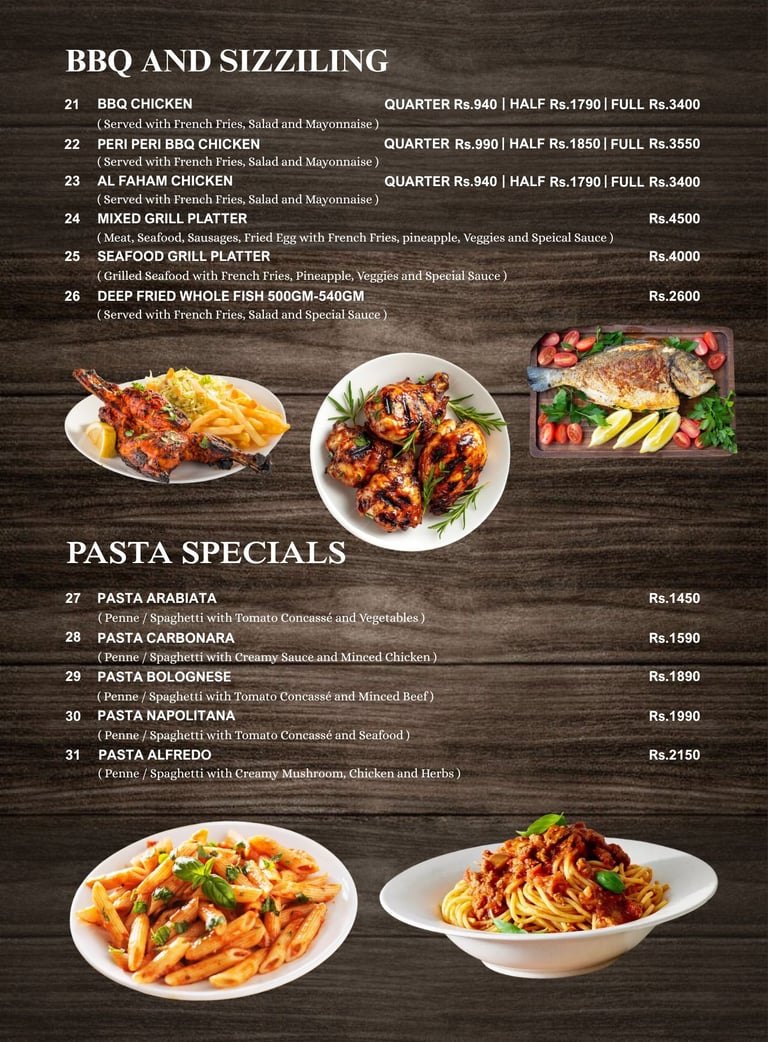 BBQ AND SIZZILING

21 BBQ CHICKEN QUARTER Rs.940 | HALF Rs.1790 | FULL Rs.3400
( Served with French Fries, Salad and Mayonnaise )

22 PERI PERI BBQ CHICKEN QUARTER Rs.990 | HALF Rs.1850 | FULL Rs.3550
( Served with French Fries, Salad and Mayonnaise )

23 AL FAHAM CHICKEN QUARTER Rs.940 | HALF Rs.1790 | FULL Rs.3400
( Served with French Fries, Salad and Mayonnaise )

24 MIXED GRILL PLATTER Rs.4500
( Meat, Seafood, Sausages, Fried Egg with French Fries, pineapple, Veggies and Speical Sauce )

25 SEAFOOD GRILL PLATTER Rs.4000
( Grilled Seafood with French Fries, Pineapple, Veggies and Special Sauce )

26 DEEP FRIED WHOLE FISH 500GM-540GM Rs.2600
( Served with French Fries, Salad and Special Sauce )

PASTA SPECIALS

27 PASTA ARABIATA Rs.1450
( Penne / Spaghetti with Tomato Concassé and Vegetables )

28 PASTA CARBONARA Rs.1590
( Penne / Spaghetti with Creamy Sauce and Minced Chicken )

29 PASTA BOLOGNESE Rs.1890
( Penne / Spaghetti with Tomato Concassé and Minced Beef )

30 PASTA NAPOLITANA Rs.1990
( Penne / Spaghetti with Tomato Concassé and Seafood )

31 PASTA ALFREDO Rs.2150
( Penne / Spaghetti with Creamy Mushroom, Chicken and Herbs )